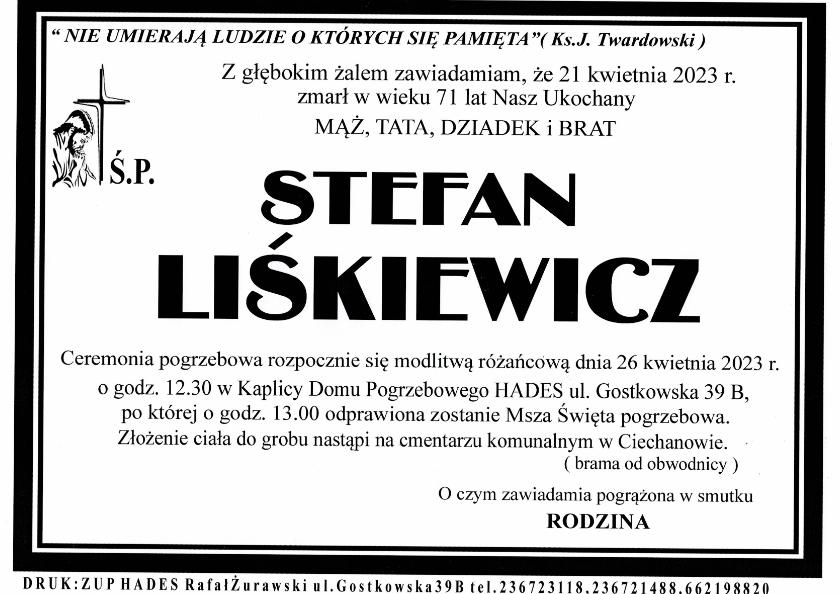 " NIE UMIERAJĄ LUDZIE O KTÓRYCH SIĘ PAMIĘTA"( Ks.J. Twardowski )

Z głębokim żalem zawiadamiam, że 21 kwietnia 2023 r. zmarł w wieku 71 lat Nasz Ukochany
MĄŻ, TATA, DZIADEK i BRAT

Ś.P.

STEFAN
LIŚKIEWICZ

Ceremonia pogrzebowa rozpocznie się modlitwą różańcową dnia 26 kwietnia 2023 r. o godz. 12.30 w Kaplicy Domu Pogrzebowego HADES ul. Gostkowska 39 B, po której o godz. 13.00 odprawiona zostanie Msza Święta pogrzebowa. Złożenie ciała do grobu nastąpi na cmentarzu komunalnym w Ciechanowie.
( brama od obwodnicy )

O czym zawiadamia pogrążona w smutku
RODZINA

DRUK:ZUP HADES RafałŻurawski ul.Gostkowska39B tel.236723118,236721488,662198820